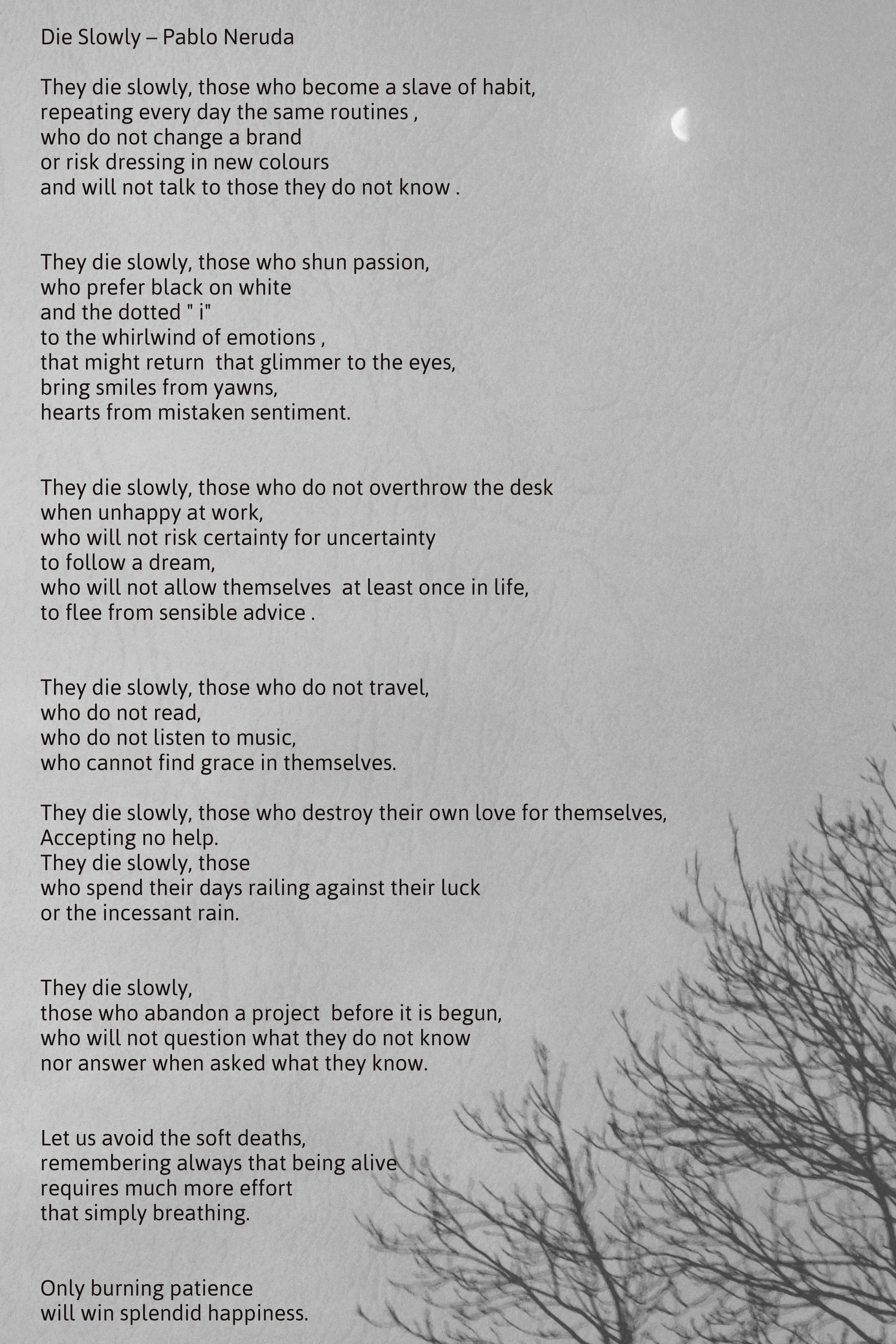 Die Slowly – Pablo Neruda

They die slowly, those who become a slave of habit,
repeating every day the same routines ,
who do not change a brand
or risk dressing in new colours
and will not talk to those they do not know .

They die slowly, those who shun passion,
who prefer black on white
and the dotted " i"
to the whirlwind of emotions ,
that might return that glimmer to the eyes,
bring smiles from yawns,
hearts from mistaken sentiment.

They die slowly, those who do not overthrow the desk
when unhappy at work,
who will not risk certainty for uncertainty
to follow a dream,
who will not allow themselves at least once in life,
to flee from sensible advice .

They die slowly, those who do not travel,
who do not read,
who do not listen to music,
who cannot find grace in themselves.

They die slowly, those who destroy their own love for themselves,
Accepting no help.
They die slowly, those
who spend their days railing against their luck
or the incessant rain.

They die slowly,
those who abandon a project before it is begun,
who will not question what they do not know
nor answer when asked what they know.

Let us avoid the soft deaths,
remembering always that being alive
requires much more effort
that simply breathing.

Only burning patience
will win splendid happiness.